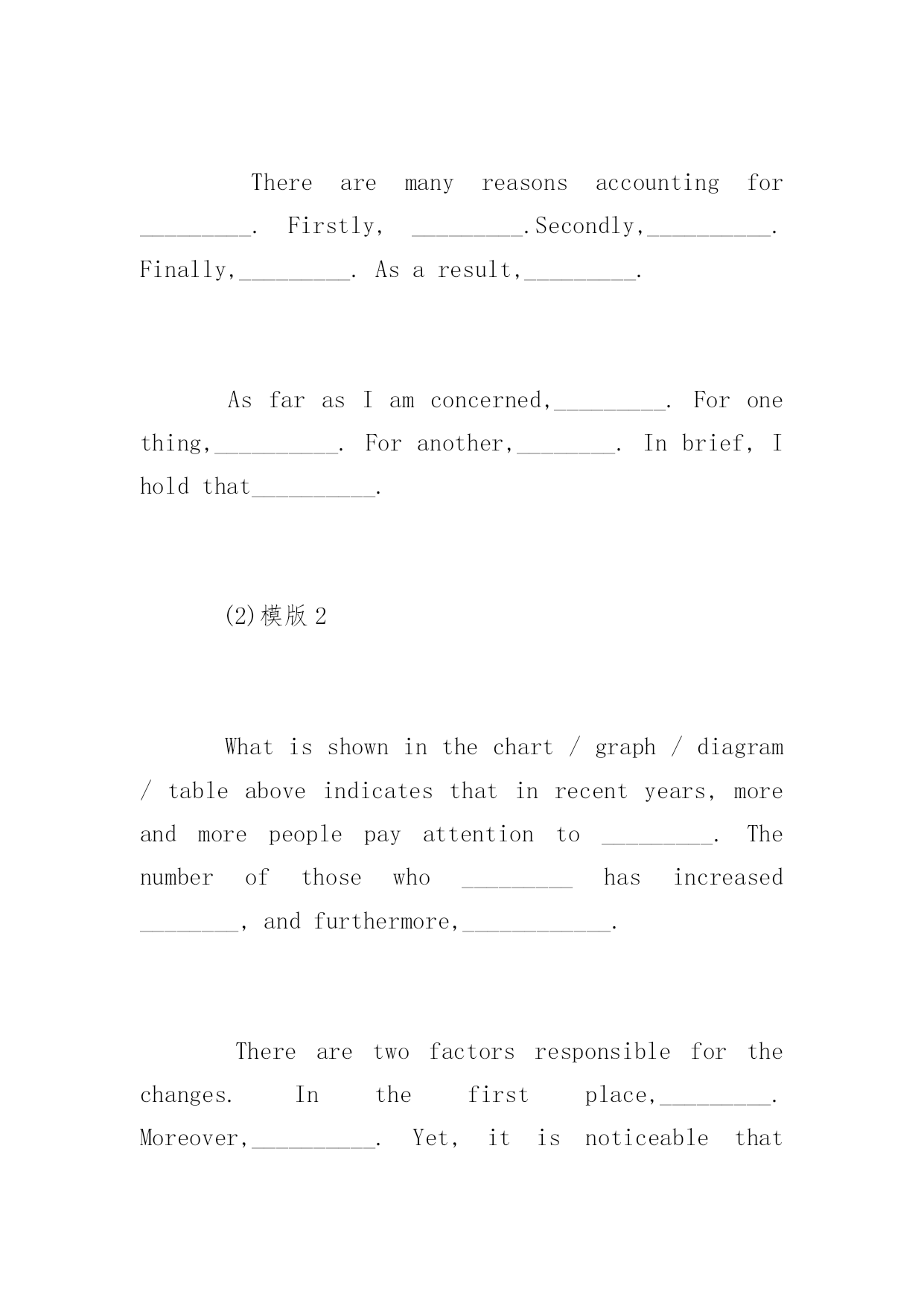 There are many reasons accounting for _________. Firstly, _________.Secondly,__________. Finally,_________. As a result,_________.

As far as I am concerned,_________. For one thing,__________. For another,________. In brief, I hold that__________.

(2)模版 2

What is shown in the chart / graph / diagram / table above indicates that in recent years, more and more people pay attention to _________. The number of those who _________ has increased ________, and furthermore,____________.

There are two factors responsible for the changes. In the first place,_________. Moreover,__________. Yet, it is noticeable that